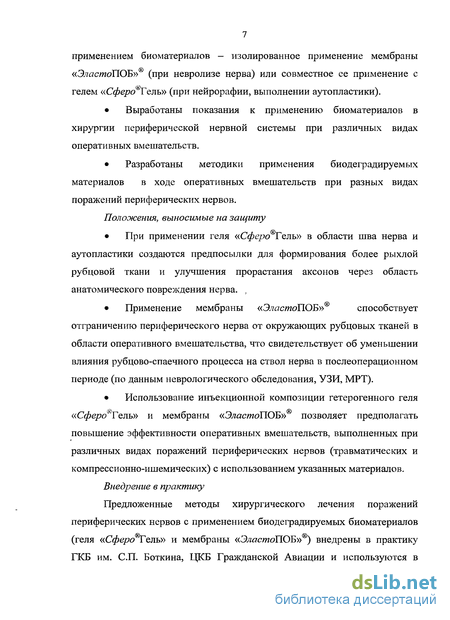 7

применением биоматериалов – изолированное применение мембраны «ЭластоПОБ»® (при невролизе нерва) или совместное ее применение с гелем «Сферо®Гель» (при нейрорафии, выполнении аутопластики).

• Выработаны показания к применению биоматериалов в хирургии периферической нервной системы при различных видах оперативных вмешательств.

• Разработаны методики применения биодеградируемых материалов в ходе оперативных вмешательств при разных видах поражений периферических нервов.

Положения, выносимые на защиту

• При применении геля «Сферо®Гель» в области шва нерва и аутопластики создаются предпосылки для формирования более рыхлой рубцовой ткани и улучшения прорастания аксонов через область анатомического повреждения нерва.

• Применение мембраны «ЭластоПОБ»® способствует отграничению периферического нерва от окружающих рубцовых тканей в области оперативного вмешательства, что свидетельствует об уменьшении влияния рубцово-спаечного процесса на ствол нерва в послеоперационном периоде (по данным неврологического обследования, УЗИ, МРТ).

• Использование инъекционной композиции гетерогенного геля «Сферо®Гель» и мембраны «ЭластоПОБ»® позволяет предполагать повышение эффективности оперативных вмешательств, выполненных при различных видах поражений периферических нервов (травматических и компрессионно-ишемических) с использованием указанных материалов.

Внедрение в практику

Предложенные методы хирургического лечения поражений периферических нервов с применением биодеградируемых биоматериалов (геля «Сферо®Гель» и мембраны «ЭластоПОБ»®) внедрены в практику ГКБ им. С.П. Боткина, ЦКБ Гражданской Авиации и используются в

dsLib.net
библиотека диссертаций